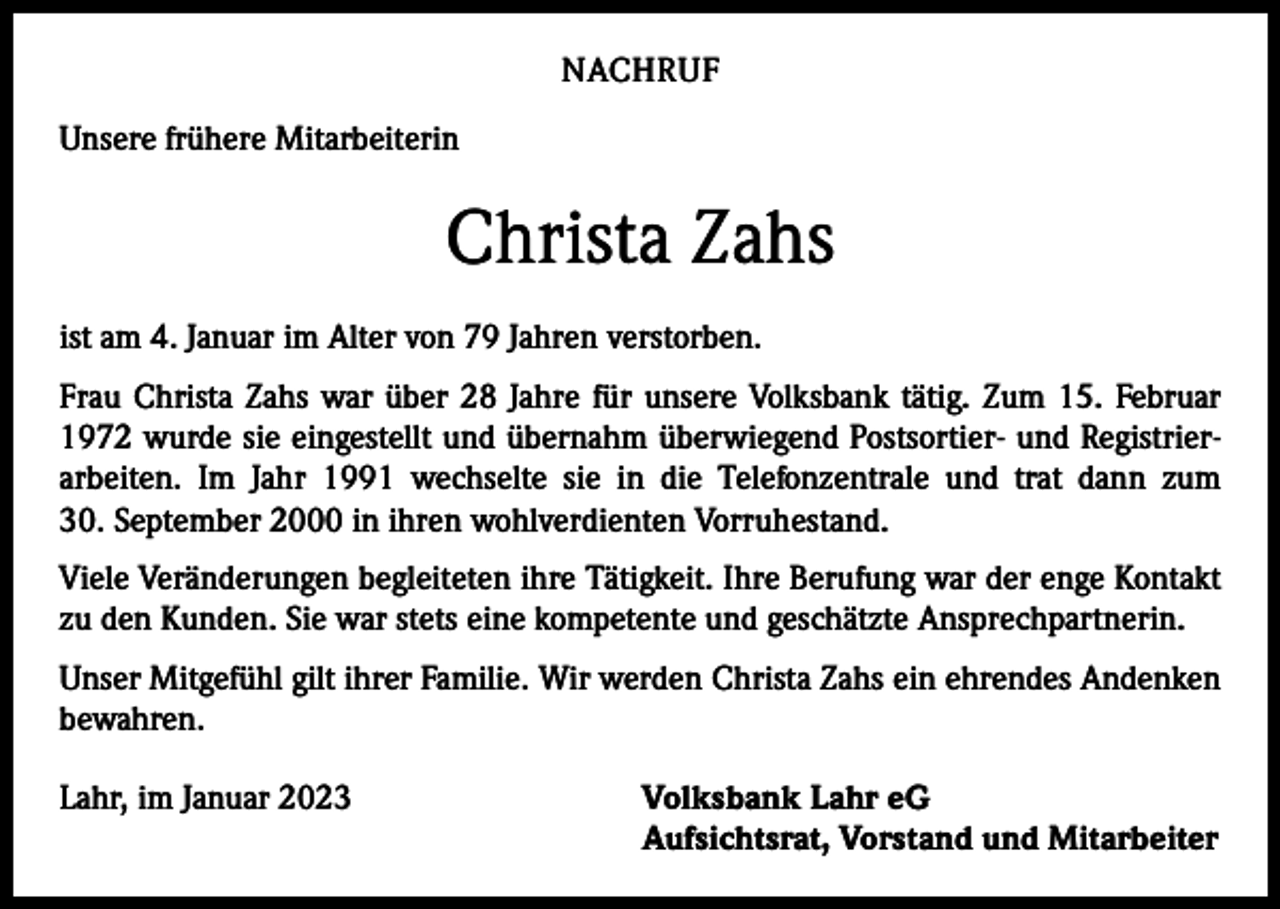 NACHRUF

Unsere frühere Mitarbeiterin

Christa Zahs

ist am 4. Januar im Alter von 79 Jahren verstorben.

Frau Christa Zahs war über 28 Jahre für unsere Volksbank tätig. Zum 15. Februar 1972 wurde sie eingestellt und übernahm überwiegend Postsortier- und Registrierarbeiten. Im Jahr 1991 wechselte sie in die Telefonzentrale und trat dann zum 30. September 2000 in ihren wohlverdienten Vorruhestand.

Viele Veränderungen begleiteten ihre Tätigkeit. Ihre Berufung war der enge Kontakt zu den Kunden. Sie war stets eine kompetente und geschätzte Ansprechpartnerin.

Unser Mitgefühl gilt ihrer Familie. Wir werden Christa Zahs ein ehrendes Andenken bewahren.

Lahr, im Januar 2023

Volksbank Lahr eG
Aufsichtsrat, Vorstand und Mitarbeiter